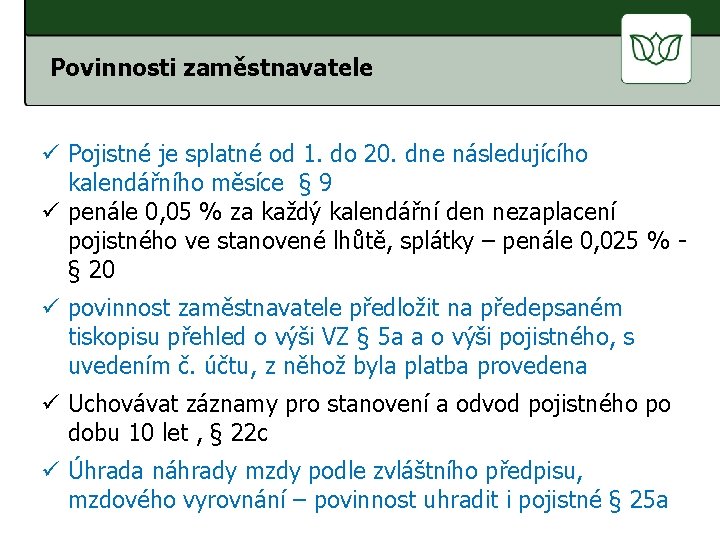 Povinnosti zaměstnavatele

✓ Pojistné je splatné od 1. do 20. dne následujícího kalendářního měsíce § 9

✓ penále 0,05 % za každý kalendářní den nezaplacení pojistného ve stanovené lhůtě, splátky – penále 0,025 % - § 20

✓ povinnost zaměstnavatele předložit na předepsaném tiskopisu přehled o výši VZ § 5a a o výši pojistného, s uvedením č. účtu, z něhož byla platba provedena

✓ Uchovávat záznamy pro stanovení a odvod pojistného po dobu 10 let , § 22c

✓ Úhrada náhrady mzdy podle zvláštního předpisu, mzdového vyrovnání – povinnost uhradit i pojistné § 25a